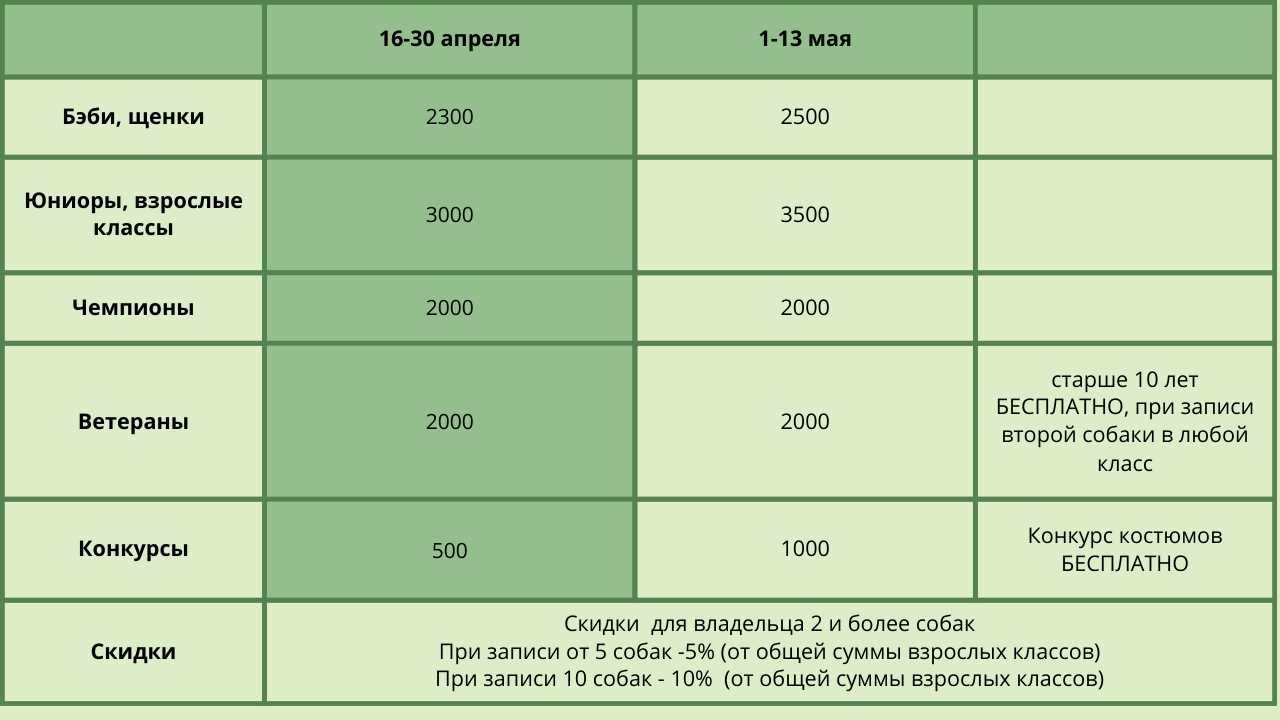 |  | 16-30 апреля | 1-13 мая |  |
|---|---|---|---|
| Бэби, щенки | 2300 | 2500 |  |
| Юниоры, взрослые классы | 3000 | 3500 |  |
| Чемпионы | 2000 | 2000 |  |
| Ветераны | 2000 | 2000 | старше 10 лет БЕСПЛАТНО, при записи второй собаки в любой класс |
| Конкурсы | 500 | 1000 | Конкурс костюмов БЕСПЛАТНО |
| Скидки | Скидки для владельца 2 и более собак При записи от 5 собак -5% (от общей суммы взрослых классов) При записи 10 собак - 10% (от общей суммы взрослых классов) |  |  |